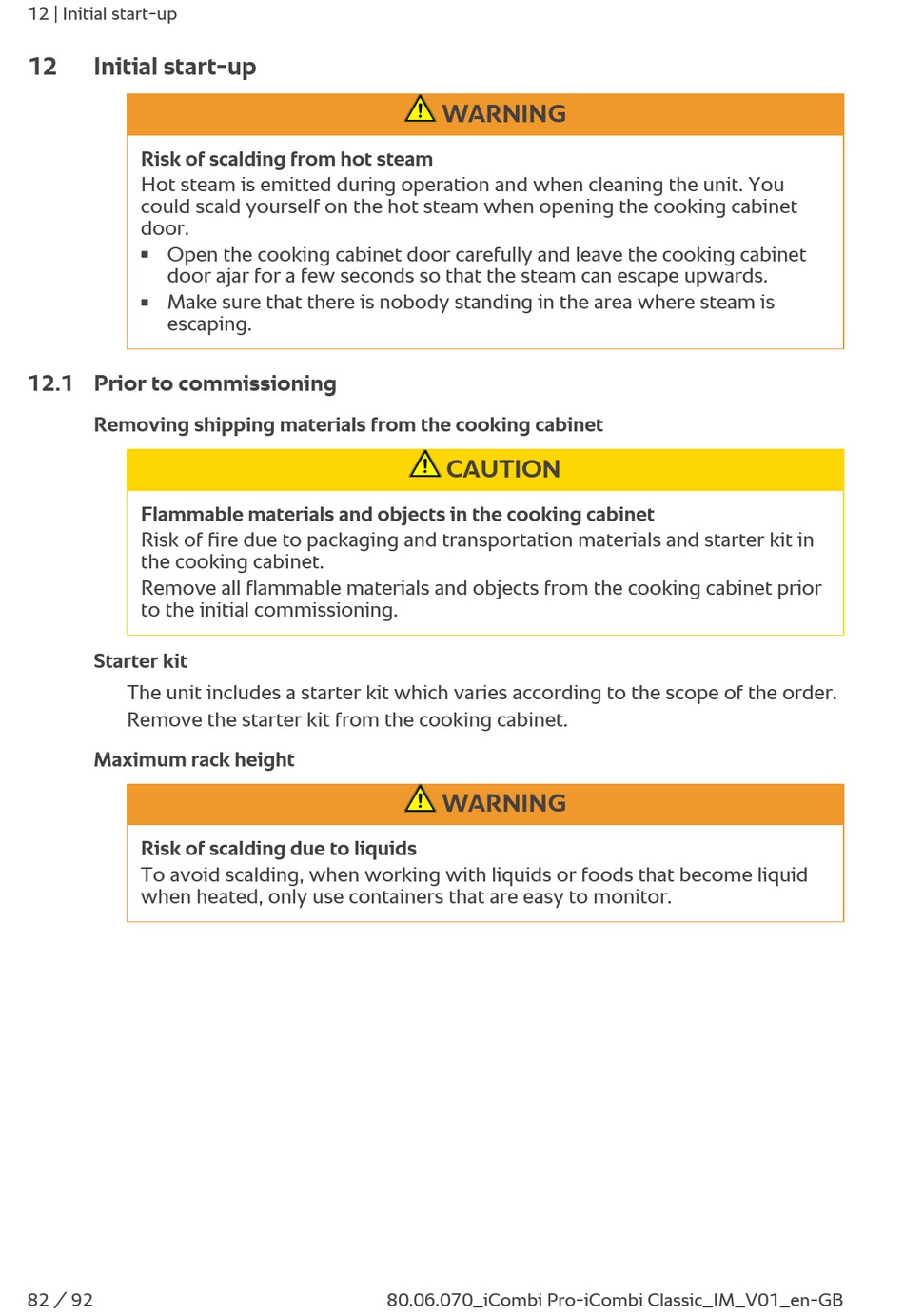 12 | Initial start-up

12 Initial start-up

WARNING

Risk of scalding from hot steam
Hot steam is emitted during operation and when cleaning the unit. You could scald yourself on the hot steam when opening the cooking cabinet door.
▪ Open the cooking cabinet door carefully and leave the cooking cabinet door ajar for a few seconds so that the steam can escape upwards.
▪ Make sure that there is nobody standing in the area where steam is escaping.

12.1 Prior to commissioning

Removing shipping materials from the cooking cabinet

CAUTION

Flammable materials and objects in the cooking cabinet
Risk of fire due to packaging and transportation materials and starter kit in the cooking cabinet.
Remove all flammable materials and objects from the cooking cabinet prior to the initial commissioning.

Starter kit

The unit includes a starter kit which varies according to the scope of the order.
Remove the starter kit from the cooking cabinet.

Maximum rack height

WARNING

Risk of scalding due to liquids
To avoid scalding, when working with liquids or foods that become liquid when heated, only use containers that are easy to monitor.

82 / 92 80.06.070_iCombi Pro-iCombi Classic_IM_V01_en-GB